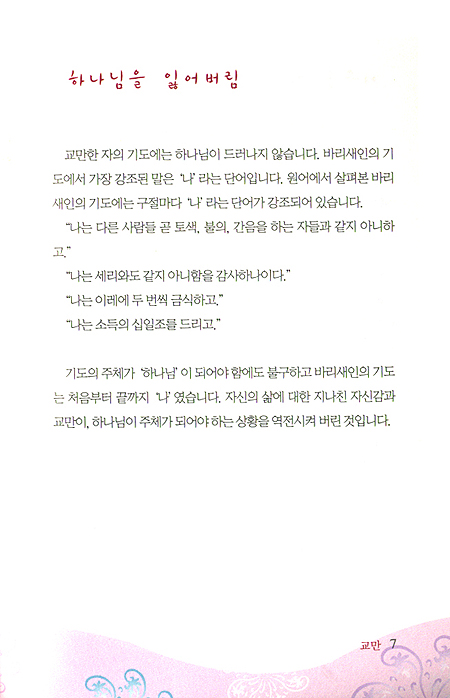 하나님을 잃어버림

교만한 자의 기도에는 하나님이 드러나지 않습니다. 바리새인의 기도에서 가장 강조된 말은 '나' 라는 단어입니다. 원어에서 살펴본 바리새인의 기도에는 구절마다 '나' 라는 단어가 강조되어 있습니다.

"나는 다른 사람들 곧 토색, 불의, 간음을 하는 자들과 같지 아니하고."

"나는 세리와도 같지 아니함을 감사하나이다."

"나는 이레에 두 번씩 금식하고."

"나는 소득의 십일조를 드리고."

기도의 주체가 '하나님' 이 되어야 함에도 불구하고 바리새인의 기도는 처음부터 끝까지 '나' 였습니다. 자신의 삶에 대한 지나친 자신감과 교만이, 하나님이 주체가 되어야 하는 상황을 역전시켜 버린 것입니다.

교만 7